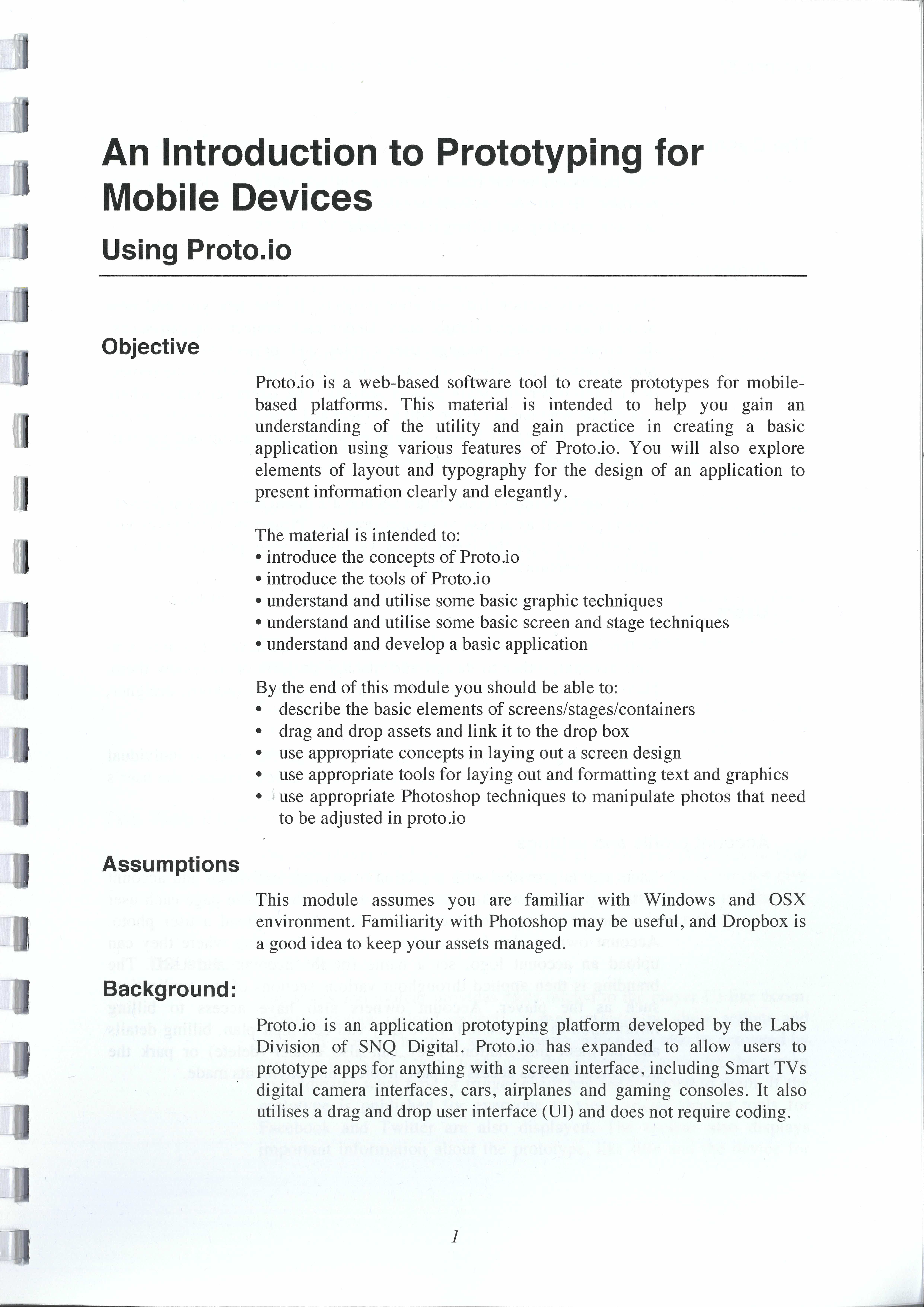 An Introduction to Prototyping for Mobile Devices

Using Proto.io

Objective

Proto.io is a web-based software tool to create prototypes for mobile-based platforms. This material is intended to help you gain an understanding of the utility and gain practice in creating a basic application using various features of Proto.io. You will also explore elements of layout and typography for the design of an application to present information clearly and elegantly.

The material is intended to:
• introduce the concepts of Proto.io
• introduce the tools of Proto.io
• understand and utilise some basic graphic techniques
• understand and utilise some basic screen and stage techniques
• understand and develop a basic application

By the end of this module you should be able to:
• describe the basic elements of screens/stages/containers
• drag and drop assets and link it to the drop box
• use appropriate concepts in laying out a screen design
• use appropriate tools for laying out and formatting text and graphics
• use appropriate Photoshop techniques to manipulate photos that need to be adjusted in proto.io

Assumptions

This module assumes you are familiar with Windows and OSX environment. Familiarity with Photoshop may be useful, and Dropbox is a good idea to keep your assets managed.

Background:

Proto.io is an application prototyping platform developed by the Labs Division of SNQ Digital. Proto.io has expanded to allow users to prototype apps for anything with a screen interface, including Smart TVs digital camera interfaces, cars, airplanes and gaming consoles. It also utilises a drag and drop user interface (UI) and does not require coding.

1